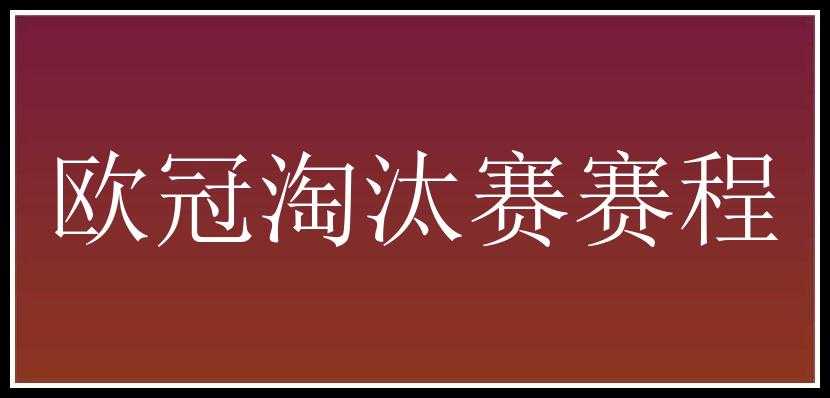 欧冠淘汰赛赛程